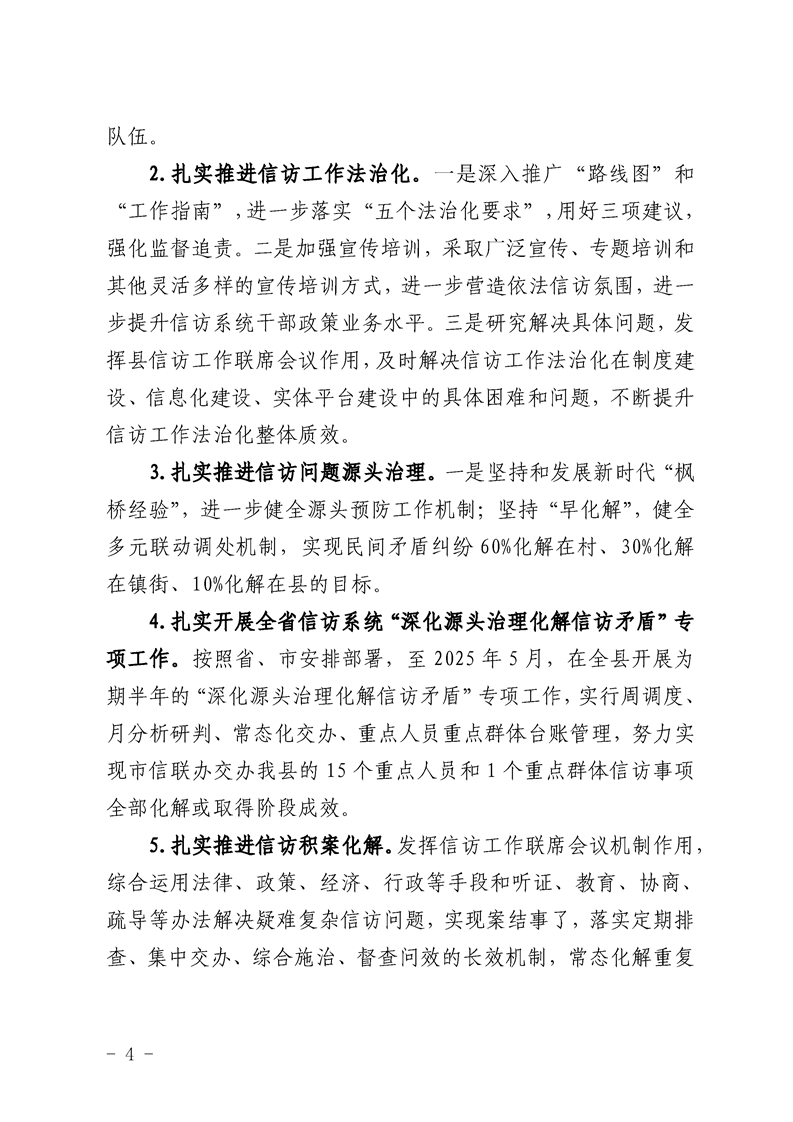 队伍。

2. 扎实推进信访工作法治化。一是深入推广“路线图”和“工作指南”，进一步落实“五个法治化要求”，用好三项建议，强化监督追责。二是加强宣传培训，采取广泛宣传、专题培训和其他灵活多样的宣传培训方式，进一步营造依法信访氛围，进一步提升信访系统干部政策业务水平。三是研究解决具体问题，发挥县信访工作联席会议作用，及时解决信访工作法治化在制度建设、信息化建设、实体平台建设中的具体困难和问题，不断提升信访工作法治化整体质效。

3. 扎实推进信访问题源头治理。一是坚持和发展新时代“枫桥经验”，进一步健全源头预防工作机制；坚持“早化解”，健全多元联动调处机制，实现民间矛盾纠纷 60%化解在村、30%化解在镇街、10%化解在县的目标。

4. 扎实开展全省信访系统“深化源头治理化解信访矛盾”专项工作。按照省、市安排部署，至 2025 年 5 月，在全县开展为期半年的“深化源头治理化解信访矛盾”专项工作，实行周调度、月分析研判、常态化交办、重点人员重点群体台账管理，努力实现市信联办交办我县的 15 个重点人员和 1 个重点群体信访事项全部化解或取得阶段成效。

5. 扎实推进信访积案化解。发挥信访工作联席会议机制作用，综合运用法律、政策、经济、行政等手段和听证、教育、协商、疏导等办法解决疑难复杂信访问题，实现案结事了，落实定期排查、集中交办、综合施治、督查问效的长效机制，常态化解重复

- 4 -